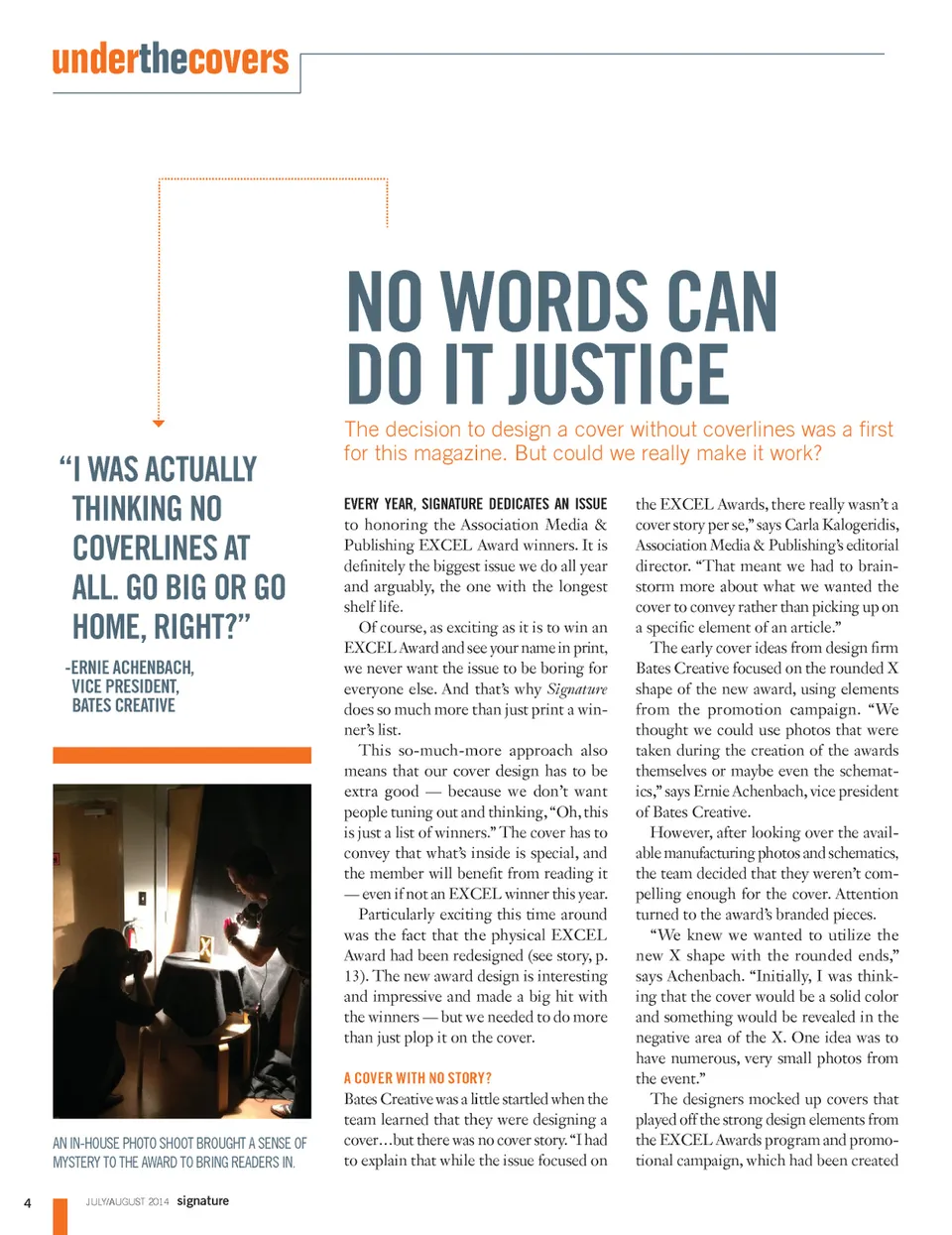 underthecovers

NO WORDS CAN DO IT JUSTICE

The decision to design a cover without coverlines was a first for this magazine. But could we really make it work?

"I WAS ACTUALLY THINKING NO COVERLINES AT ALL. GO BIG OR GO HOME, RIGHT?"

-ERNIE ACHENBACH, VICE PRESIDENT, BATES CREATIVE

AN IN-HOUSE PHOTO SHOOT BROUGHT A SENSE OF MYSTERY TO THE AWARD TO BRING READERS IN.

EVERY YEAR, SIGNATURE DEDICATES AN ISSUE to honoring the Association Media & Publishing EXCEL Award winners. It is definitely the biggest issue we do all year and arguably, the one with the longest shelf life.

Of course, as exciting as it is to win an EXCEL Award and see your name in print, we never want the issue to be boring for everyone else. And that's why Signature does so much more than just print a winner's list.

This so-much-more approach also means that our cover design has to be extra good — because we don't want people tuning out and thinking, "Oh, this is just a list of winners." The cover has to convey that what's inside is special, and the member will benefit from reading it — even if not an EXCEL winner this year.

Particularly exciting this time around was the fact that the physical EXCEL Award had been redesigned (see story, p. 13). The new award design is interesting and impressive and made a big hit with the winners — but we needed to do more than just plop it on the cover.

A COVER WITH NO STORY?

Bates Creative was a little startled when the team learned that they were designing a cover…but there was no cover story. "I had to explain that while the issue focused on the EXCEL Awards, there really wasn't a cover story per se," says Carla Kalogeridis, Association Media & Publishing's editorial director. "That meant we had to brainstorm more about what we wanted the cover to convey rather than picking up on a specific element of an article."

The early cover ideas from design firm Bates Creative focused on the rounded X shape of the new award, using elements from the promotion campaign. "We thought we could use photos that were taken during the creation of the awards themselves or maybe even the schematics," says Ernie Achenbach, vice president of Bates Creative.

However, after looking over the available manufacturing photos and schematics, the team decided that they weren't compelling enough for the cover. Attention turned to the award's branded pieces.

"We knew we wanted to utilize the new X shape with the rounded ends," says Achenbach. "Initially, I was thinking that the cover would be a solid color and something would be revealed in the negative area of the X. One idea was to have numerous, very small photos from the event."

The designers mocked up covers that played off the strong design elements from the EXCEL Awards program and promotional campaign, which had been created

4 JULY/AUGUST 2014 signature